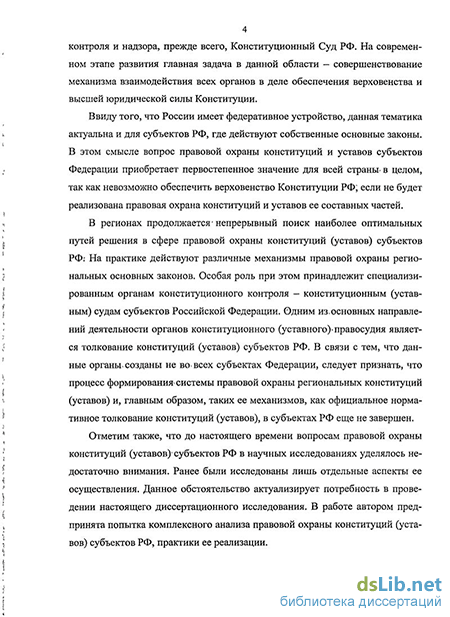 4

контроля и надзора, прежде всего, Конституционный Суд РФ. На современном этапе развития главная задача в данной области – совершенствование механизма взаимодействия всех органов в деле обеспечения верховенства и высшей юридической силы Конституции.

Ввиду того, что России имеет федеративное устройство, данная тематика актуальна и для субъектов РФ, где действуют собственные основные законы. В этом смысле вопрос правовой охраны конституций и уставов субъектов Федерации приобретает первостепенное значение для всей страны в целом, так как невозможно обеспечить верховенство Конституции РФ, если не будет реализована правовая охрана конституций и уставов ее составных частей.

В регионах продолжается непрерывный поиск наиболее оптимальных путей решения в сфере правовой охраны конституций (уставов) субъектов РФ. На практике действуют различные механизмы правовой охраны региональных основных законов. Особая роль при этом принадлежит специализированным органам конституционного контроля – конституционным (уставным) судам субъектов Российской Федерации. Одним из основных направлений деятельности органов конституционного (уставного) правосудия является толкование конституций (уставов) субъектов РФ. В связи с тем, что данные органы созданы не во всех субъектах Федерации, следует признать, что процесс формирования системы правовой охраны региональных конституций (уставов) и, главным образом, таких ее механизмов, как официальное нормативное толкование конституций (уставов), в субъектах РФ еще не завершен.

Отметим также, что до настоящего времени вопросам правовой охраны конституций (уставов) субъектов РФ в научных исследованиях уделялось недостаточно внимания. Ранее были исследованы лишь отдельные аспекты ее осуществления. Данное обстоятельство актуализирует потребность в проведении настоящего диссертационного исследования. В работе автором предпринята попытка комплексного анализа правовой охраны конституций (уставов) субъектов РФ, практики ее реализации.

dsLib.net
библиотека диссертаций